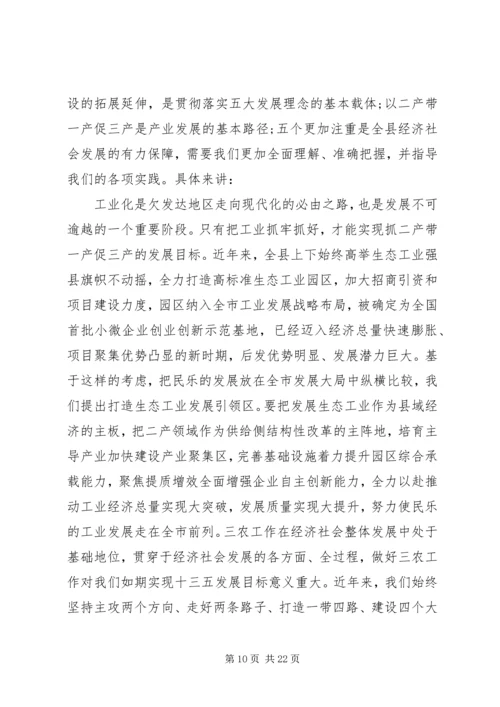 设的拓展延伸，是贯彻落实五大发展理念的基本载体；以二产带一产促三产是产业发展的基本路径；五个更加注重是全县经济社会发展的有力保障，需要我们更加全面理解、准确把握，并指导我们的各项实践。具体来讲：

工业化是欠发达地区走向现代化的必由之路，也是发展不可逾越的一个重要阶段。只有把工业抓牢抓好，才能实现抓二产带一产促三产的发展目标。近年来，全县上下始终高举生态工业强县旗帜不动摇，全力打造高标准生态工业园区，加大招商引资和项目建设力度，园区纳入全市工业发展战略布局，被确定为全国首批小微企业创业创新示范基地，已经迈入经济总量快速膨胀、项目聚集优势凸显的新时期，后发优势明显、发展潜力巨大。基于这样的考虑，把民乐的发展放在全市发展大局中纵横比较，我们提出打造生态工业发展引领区。要把发展生态工业作为县域经济的主板，把二产领域作为供给侧结构性改革的主阵地，培育主导产业加快建设产业聚集区，完善基础设施着力提升园区综合承载能力，聚焦提质增效全面增强企业自主创新能力，全力以赴推动工业经济总量实现大突破，发展质量实现大提升，努力使民乐的工业发展走在全市前列。三农工作在经济社会整体发展中处于基础地位，贯穿于经济社会发展的各方面、全过程，做好三农工作对我们如期实现十三五发展目标意义重大。近年来，我们始终坚持主攻两个方向、走好两条路子、打造一带四路、建设四个大

第 10 页 共 22 页